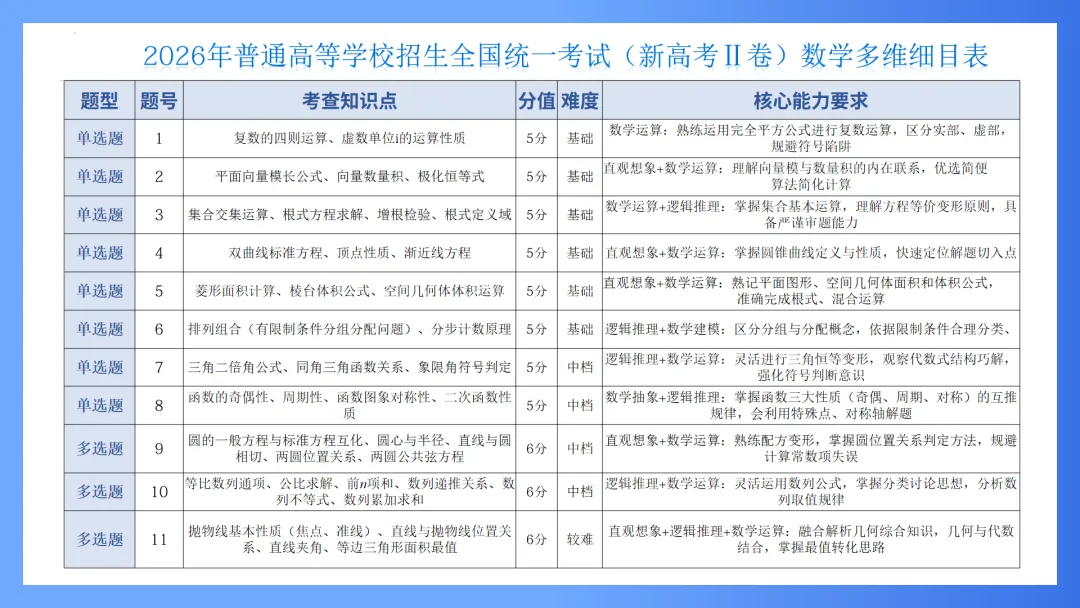 2026年普通高等学校招生全国统一考试（新高考Ⅱ卷）数学多维细目表

| 题型 | 题号 | 考查知识点 | 分值 | 难度 | 核心能力要求 |
|---|---|---|---|---|---|
| 单选题 | 1 | 复数的四则运算、虚数单位i的运算性质 | 5分 | 基础 | 数学运算：熟练运用完全平方公式进行复数运算，区分实部、虚部，规避符号陷阱 |
| 单选题 | 2 | 平面向量模长公式、向量数量积、极化恒等式 | 5分 | 基础 | 直观想象+数学运算：理解向量模与数量积的内在联系，优选简便算法简化计算 |
| 单选题 | 3 | 集合交集运算、根式方程求解、增根检验、根式定义域 | 5分 | 基础 | 数学运算+逻辑推理：掌握集合基本运算，理解方程等价变形原则，具备严谨审题能力 |
| 单选题 | 4 | 双曲线标准方程、顶点性质、渐近线方程 | 5分 | 基础 | 直观想象+数学运算：掌握圆锥曲线定义与性质，快速定位解题切入点 |
| 单选题 | 5 | 菱形面积计算、棱台体积公式、空间几何体体积运算 | 5分 | 基础 | 直观想象+数学运算：熟记平面图形、空间几何体面积和体积公式，准确完成根式、混合运算 |
| 单选题 | 6 | 排列组合（有限制条件分组分配问题）、分步计数原理 | 5分 | 基础 | 逻辑推理+数学建模：区分分组与分配概念，依据限制条件合理分类、 |
| 单选题 | 7 | 三角二倍角公式、同角三角函数关系、象限角符号判定 | 5分 | 中档 | 逻辑推理+数学运算：灵活进行三角恒等变形，观察代数式结构巧解，强化符号判断意识 |
| 单选题 | 8 | 函数的奇偶性、周期性、函数图象对称性、二次函数性质 | 5分 | 中档 | 数学抽象+逻辑推理：掌握函数三大性质（奇偶、周期、对称）的互推规律，会利用特殊点、对称轴解题 |
| 多选题 | 9 | 圆的一般方程与标准方程互化、圆心与半径、直线与圆相切、两圆位置关系、两圆公共弦方程 | 6分 | 中档 | 直观想象+数学运算：熟练配方变形，掌握圆位置关系判定方法，规避计算常数项失误 |
| 多选题 | 10 | 等比数列通项、公比求解、前n项和、数列递推关系、数列不等式、数列累加求和 | 6分 | 中档 | 逻辑推理+数学运算：灵活运用数列公式，掌握分类讨论思想，分析数列取值规律 |
| 多选题 | 11 | 抛物线基本性质（焦点、准线）、直线与抛物线位置关系、直线夹角、等边三角形面积最值 | 6分 | 较难 | 直观想象+逻辑推理+数学运算：融合解析几何综合知识，几何与代数结合，掌握最值转化思路 |